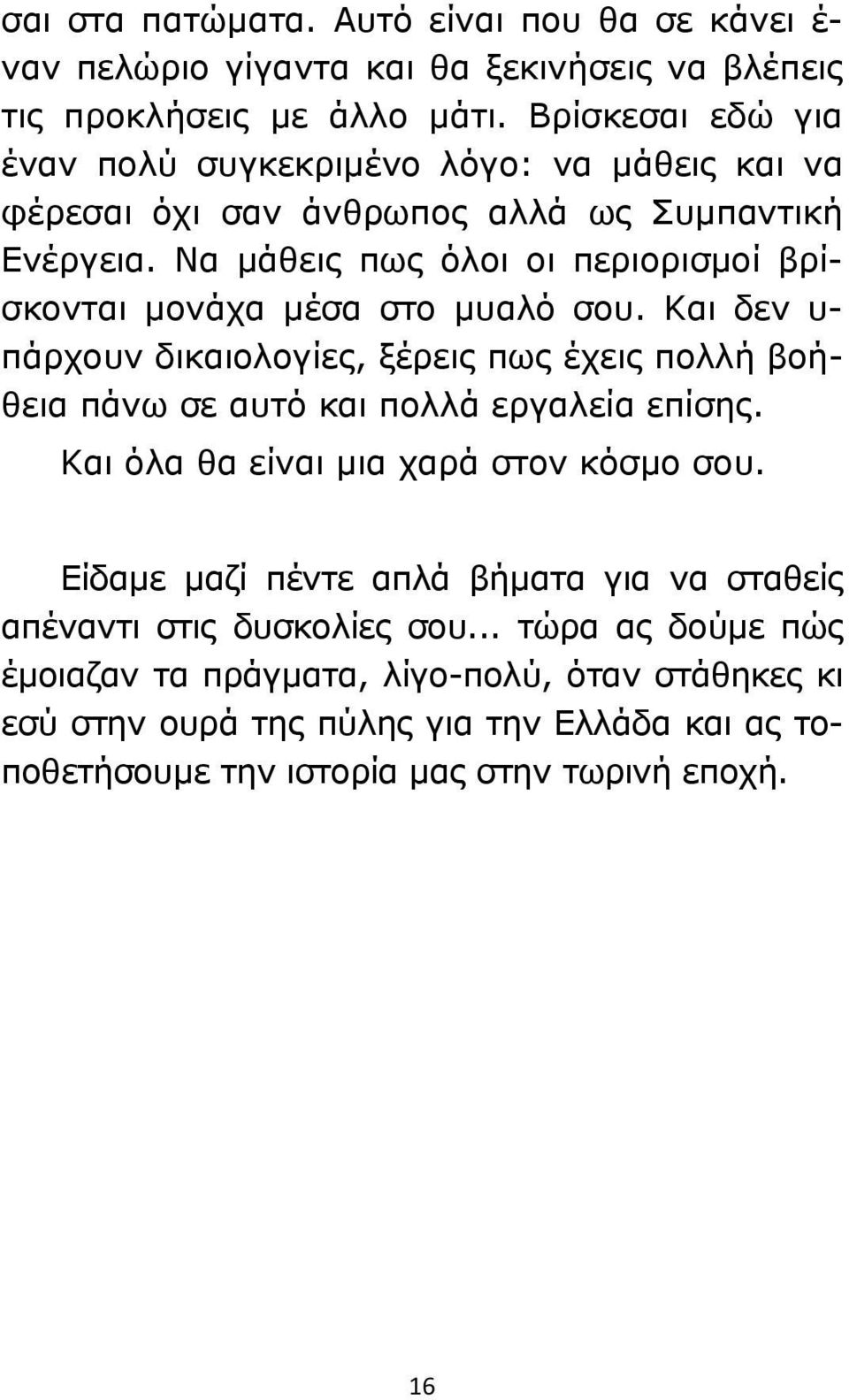 σαι στα πατώματα. Αυτό είναι που θα σε κάνει έναν πελώριο γίγαντα και θα ξεκινήσεις να βλέπεις τις προκλήσεις με άλλο μάτι. Βρίσκεσαι εδώ για έναν πολύ συγκεκριμένο λόγο: να μάθεις και να φέρεσαι όχι σαν άνθρωπος αλλά ως Συμπαντική Ενέργεια. Να μάθεις πως όλοι οι περιορισμοί βρίσκονται μονάχα μέσα στο μυαλό σου. Και δεν υπάρχουν δικαιολογίες, ξέρεις πως έχεις πολλή βοήθεια πάνω σε αυτό και πολλά εργαλεία επίσης.
Και όλα θα είναι μια χαρά στον κόσμο σου.

Είδαμε μαζί πέντε απλά βήματα για να σταθείς απέναντι στις δυσκολίες σου... τώρα ας δούμε πώς έμοιαζαν τα πράγματα, λίγο-πολύ, όταν στάθηκες κι εσύ στην ουρά της πύλης για την Ελλάδα και ας τοποθετήσουμε την ιστορία μας στην τωρινή εποχή.

16